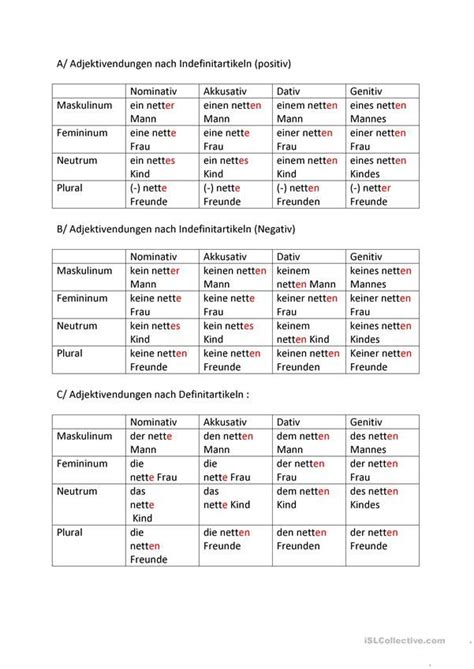 A/ Adjektivendungen nach Indefinitartikeln (positiv)

| | Nominativ | Akkusativ | Dativ | Genitiv |
|---|---|---|---|---|
| Maskulinum | ein netter Mann | einen netten Mann | einem netten Mann | eines netten Mannes |
| Femininum | eine nette Frau | eine nette Frau | einer netten Frau | einer netten Frau |
| Neutrum | ein nettes Kind | ein nettes Kind | einem netten Kind | eines netten Kindes |
| Plural | (-) nette Freunde | (-) nette Freunde | (-) netten Freunden | (-) netter Freunde |

B/ Adjektivendungen nach Indefinitartikeln (Negativ)

| | Nominativ | Akkusativ | Dativ | Genitiv |
|---|---|---|---|---|
| Maskulinum | kein netter Mann | keinen netten Mann | keinem netten Mann | keines netten Mannes |
| Femininum | keine nette Frau | keine nette Frau | keiner netten Frau | keiner netten Frau |
| Neutrum | kein nettes Kind | kein nettes Kind | keinem netten Kind | keines netten Kindes |
| Plural | keine netten Freunde | keine netten Freunde | keinen netten Freunden | Keiner netten Freunde |

C/ Adjektivendungen nach Definitartikeln :

| | Nominativ | Akkusativ | Dativ | Genitiv |
|---|---|---|---|---|
| Maskulinum | der nette Mann | den netten Mann | dem netten Mann | des netten Mannes |
| Femininum | die nette Frau | die nette Frau | der netten Frau | der netten Frau |
| Neutrum | das nette Kind | das nette Kind | dem netten Kind | des netten Kindes |
| Plural | die netten Freunde | die netten Freunde | den netten Freunden | der netten Freunde |

iSLCollective.com